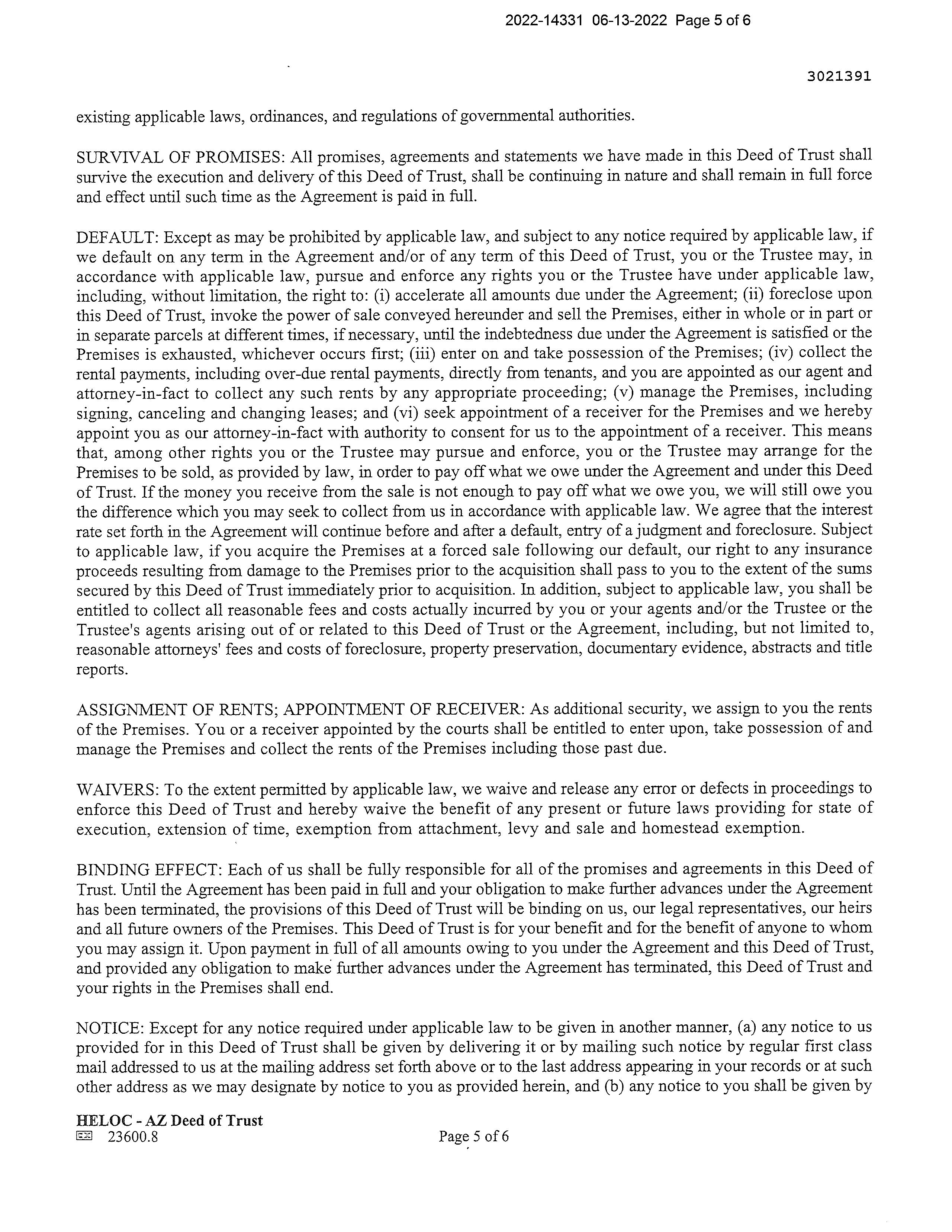 2022-14331 06-13-2022 Page 5 of 6

3021391

existing applicable laws, ordinances, and regulations of governmental authorities.

SURVIVAL OF PROMISES: All promises, agreements and statements we have made in this Deed of Trust shall survive the execution and delivery of this Deed of Trust, shall be continuing in nature and shall remain in full force and effect until such time as the Agreement is paid in full.

DEFAULT: Except as may be prohibited by applicable law, and subject to any notice required by applicable law, if we default on any term in the Agreement and/or of any term of this Deed of Trust, you or the Trustee may, in accordance with applicable law, pursue and enforce any rights you or the Trustee have under applicable law, including, without limitation, the right to: (i) accelerate all amounts due under the Agreement; (ii) foreclose upon this Deed of Trust, invoke the power of sale conveyed hereunder and sell the Premises, either in whole or in part or in separate parcels at different times, if necessary, until the indebtedness due under the Agreement is satisfied or the Premises is exhausted, whichever occurs first; (iii) enter on and take possession of the Premises; (iv) collect the rental payments, including over-due rental payments, directly from tenants, and you are appointed as our agent and attorney-in-fact to collect any such rents by any appropriate proceeding; (v) manage the Premises, including signing, canceling and changing leases; and (vi) seek appointment of a receiver for the Premises and we hereby appoint you as our attorney-in-fact with authority to consent for us to the appointment of a receiver. This means that, among other rights you or the Trustee may pursue and enforce, you or the Trustee may arrange for the Premises to be sold, as provided by law, in order to pay off what we owe under the Agreement and under this Deed of Trust. If the money you receive from the sale is not enough to pay off what we owe you, we will still owe you the difference which you may seek to collect from us in accordance with applicable law. We agree that the interest rate set forth in the Agreement will continue before and after a default, entry of a judgment and foreclosure. Subject to applicable law, if you acquire the Premises at a forced sale following our default, our right to any insurance proceeds resulting from damage to the Premises prior to the acquisition shall pass to you to the extent of the sums secured by this Deed of Trust immediately prior to acquisition. In addition, subject to applicable law, you shall be entitled to collect all reasonable fees and costs actually incurred by you or your agents and/or the Trustee or the Trustee's agents arising out of or related to this Deed of Trust or the Agreement, including, but not limited to, reasonable attorneys' fees and costs of foreclosure, property preservation, documentary evidence, abstracts and title reports.

ASSIGNMENT OF RENTS; APPOINTMENT OF RECEIVER: As additional security, we assign to you the rents of the Premises. You or a receiver appointed by the courts shall be entitled to enter upon, take possession of and manage the Premises and collect the rents of the Premises including those past due.

WAIVERS: To the extent permitted by applicable law, we waive and release any error or defects in proceedings to enforce this Deed of Trust and hereby waive the benefit of any present or future laws providing for state of execution, extension of time, exemption from attachment, levy and sale and homestead exemption.

BINDING EFFECT: Each of us shall be fully responsible for all of the promises and agreements in this Deed of Trust. Until the Agreement has been paid in full and your obligation to make further advances under the Agreement has been terminated, the provisions of this Deed of Trust will be binding on us, our legal representatives, our heirs and all future owners of the Premises. This Deed of Trust is for your benefit and for the benefit of anyone to whom you may assign it. Upon payment in full of all amounts owing to you under the Agreement and this Deed of Trust, and provided any obligation to make further advances under the Agreement has terminated, this Deed of Trust and your rights in the Premises shall end.

NOTICE: Except for any notice required under applicable law to be given in another manner, (a) any notice to us provided for in this Deed of Trust shall be given by delivering it or by mailing such notice by regular first class mail addressed to us at the mailing address set forth above or to the last address appearing in your records or at such other address as we may designate by notice to you as provided herein, and (b) any notice to you shall be given by

HELOC - AZ Deed of Trust
23600.8
Page 5 of 6